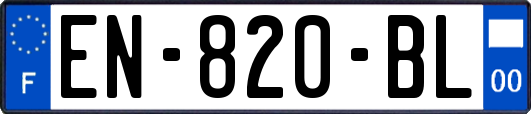 F
EN-820-BL
00